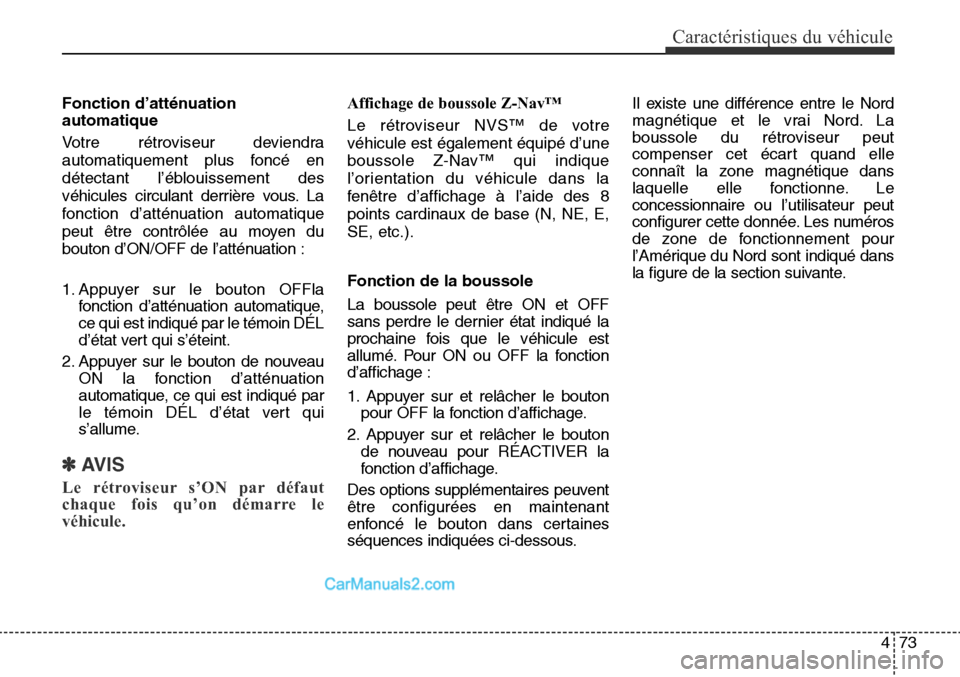 Caractéristiques du véhicule

Fonction d'atténuation automatique

Votre rétroviseur deviendra automatiquement plus foncé en détectant l'éblouissement des véhicules circulant derrière vous. La fonction d'atténuation automatique peut être contrôlée au moyen du bouton d'ON/OFF de l'atténuation :

1. Appuyer sur le bouton OFFla fonction d'atténuation automatique, ce qui est indiqué par le témoin DÉL d'état vert qui s'éteint.

2. Appuyer sur le bouton de nouveau ON la fonction d'atténuation automatique, ce qui est indiqué par le témoin DÉL d'état vert qui s'allume.

✽ AVIS

Le rétroviseur s'ON par défaut chaque fois qu'on démarre le véhicule.

Affichage de boussole Z-Nav™

Le rétroviseur NVS™ de votre véhicule est également équipé d'une boussole Z-Nav™ qui indique l'orientation du véhicule dans la fenêtre d'affichage à l'aide des 8 points cardinaux de base (N, NE, E, SE, etc.).

Fonction de la boussole

La boussole peut être ON et OFF sans perdre le dernier état indiqué la prochaine fois que le véhicule est allumé. Pour ON ou OFF la fonction d'affichage :

1. Appuyer sur et relâcher le bouton pour OFF la fonction d'affichage.

2. Appuyer sur et relâcher le bouton de nouveau pour RÉACTIVER la fonction d'affichage.

Des options supplémentaires peuvent être configurées en maintenant enfoncé le bouton dans certaines séquences indiquées ci-dessous.

Il existe une différence entre le Nord magnétique et le vrai Nord. La boussole du rétroviseur peut compenser cet écart quand elle connaît la zone magnétique dans laquelle elle fonctionne. Le concessionnaire ou l'utilisateur peut configurer cette donnée. Les numéros de zone de fonctionnement pour l'Amérique du Nord sont indiqué dans la figure de la section suivante.

CarManuals2.com

4 73

carmanualsonline.info